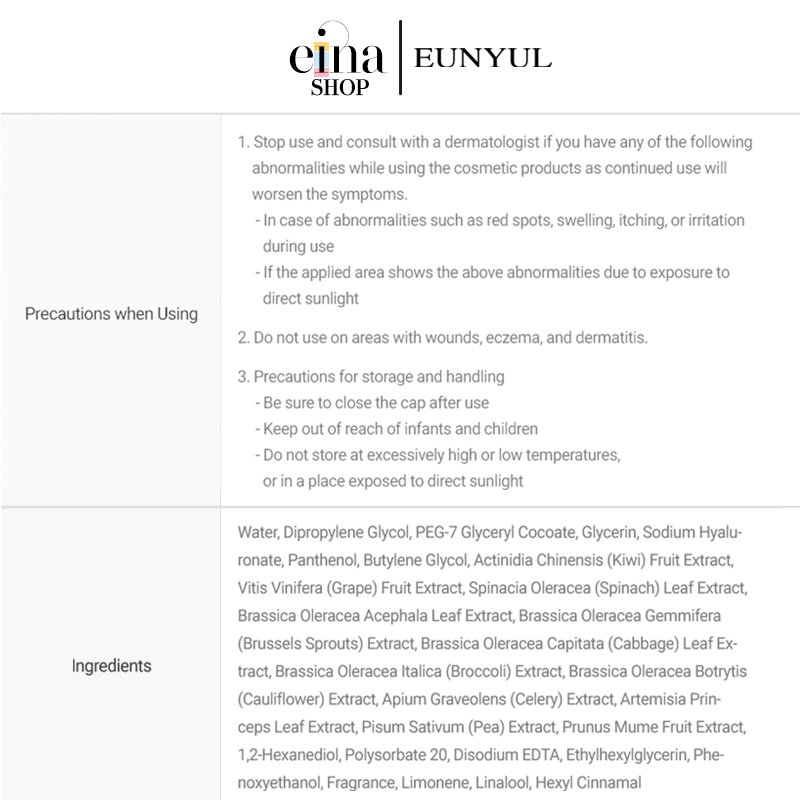 eina SHOP | EUNYUL

| Precautions when Using | 1. Stop use and consult with a dermatologist if you have any of the following abnormalities while using the cosmetic products as continued use will worsen the symptoms. - In case of abnormalities such as red spots, swelling, itching, or irritation during use - If the applied area shows the above abnormalities due to exposure to direct sunlight 2. Do not use on areas with wounds, eczema, and dermatitis. 3. Precautions for storage and handling - Be sure to close the cap after use - Keep out of reach of infants and children - Do not store at excessively high or low temperatures, or in a place exposed to direct sunlight |
|---|---|
| Ingredients | Water, Dipropylene Glycol, PEG-7 Glyceryl Cocoate, Glycerin, Sodium Hyaluronate, Panthenol, Butylene Glycol, Actinidia Chinensis (Kiwi) Fruit Extract, Vitis Vinifera (Grape) Fruit Extract, Spinacia Oleracea (Spinach) Leaf Extract, Brassica Oleracea Acephala Leaf Extract, Brassica Oleracea Gemmifera (Brussels Sprouts) Extract, Brassica Oleracea Capitata (Cabbage) Leaf Extract, Brassica Oleracea Italica (Broccoli) Extract, Brassica Oleracea Botrytis (Cauliflower) Extract, Apium Graveolens (Celery) Extract, Artemisia Princeps Leaf Extract, Pisum Sativum (Pea) Extract, Prunus Mume Fruit Extract, 1,2-Hexanediol, Polysorbate 20, Disodium EDTA, Ethylhexylglycerin, Phenoxyethanol, Fragrance, Limonene, Linalool, Hexyl Cinnamal |